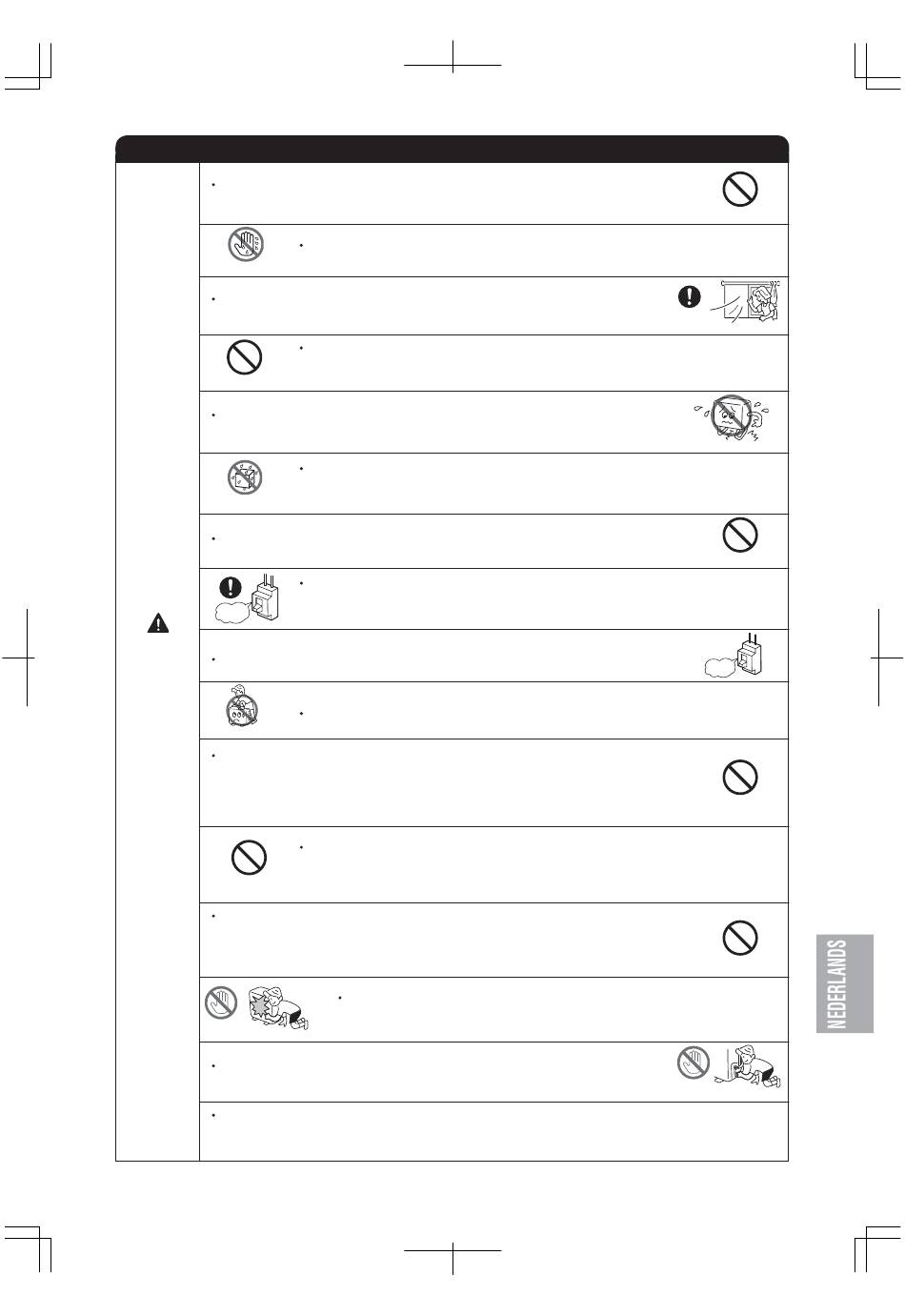 NEDERLANDS